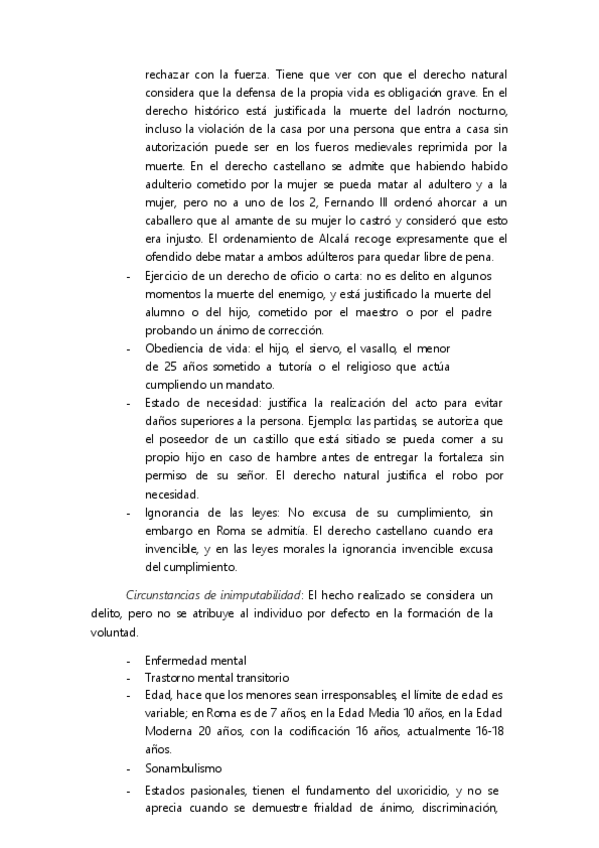 rechazar con la fuerza. Tiene que ver con que el derecho natural considera que la defensa de la propia vida es obligación grave. En el derecho histórico está justificada la muerte del ladrón nocturno, incluso la violación de la casa por una persona que entra a casa sin autorización puede ser en los fueros medievales reprimida por la muerte. En el derecho castellano se admite que habiendo habido adulterio cometido por la mujer se pueda matar al adultero y a la mujer, pero no a uno de los 2, Fernando III ordenó ahorcar a un caballero que al amante de su mujer lo castró y consideró que esto era injusto. El ordenamiento de Alcalá recoge expresamente que el ofendido debe matar a ambos adúlteros para quedar libre de pena.

- Ejercicio de un derecho de oficio o carta: no es delito en algunos momentos la muerte del enemigo, y está justificado la muerte del alumno o del hijo, cometido por el maestro o por el padre probando un ánimo de corrección.
- Obediencia de vida: el hijo, el siervo, el vasallo, el menor de 25 años sometido a tutoría o el religioso que actúa cumpliendo un mandato.
- Estado de necesidad: justifica la realización del acto para evitar daños superiores a la persona. Ejemplo: las partidas, se autoriza que el poseedor de un castillo que está sitiado se pueda comer a su propio hijo en caso de hambre antes de entregar la fortaleza sin permiso de su señor. El derecho natural justifica el robo por necesidad.
- Ignorancia de las leyes: No excusa de su cumplimiento, sin embargo en Roma se admitía. El derecho castellano cuando era invencible, y en las leyes morales la ignorancia invencible excusa del cumplimiento.

Circunstancias de inimputabilidad: El hecho realizado se considera un delito, pero no se atribuye al individuo por defecto en la formación de la voluntad.

- Enfermedad mental
- Trastorno mental transitorio
- Edad, hace que los menores sean irresponsables, el límite de edad es variable; en Roma es de 7 años, en la Edad Media 10 años, en la Edad Moderna 20 años, con la codificación 16 años, actualmente 16-18 años.
- Sonambulismo
- Estados pasionales, tienen el fundamento del uxoricidio, y no se aprecia cuando se demuestre frialdad de ánimo, discriminación,